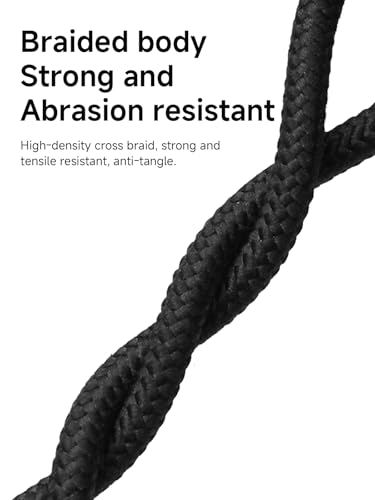 Braided body
Strong and
Abrasion resistant

High-density cross braid, strong and tensile resistant, anti-tangle.